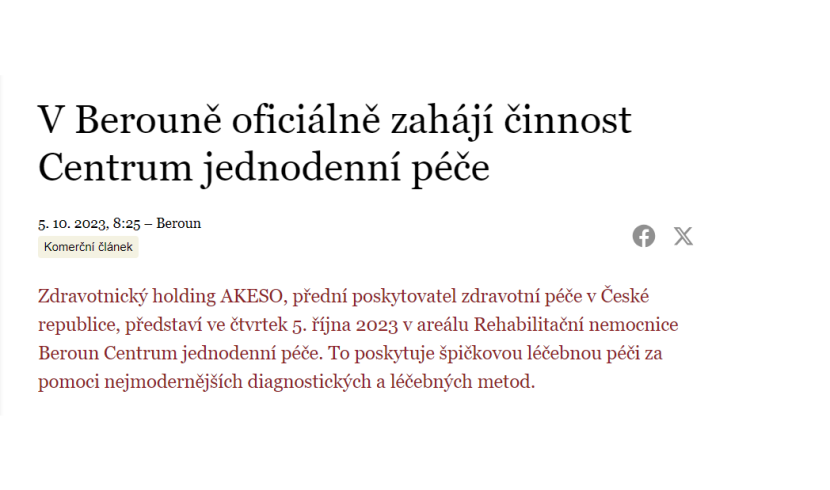 V Berouně oficiálně zahájí činnost Centrum jednodenní péče

5. 10. 2023, 8:25 – Beroun

Komerční článek

Zdravotnický holding AKESO, přední poskytovatel zdravotní péče v České republice, představí ve čtvrtek 5. října 2023 v areálu Rehabilitační nemocnice Beroun Centrum jednodenní péče. To poskytuje špičkovou léčebnou péči za pomoci nejmodernějších diagnostických a léčebných metod.